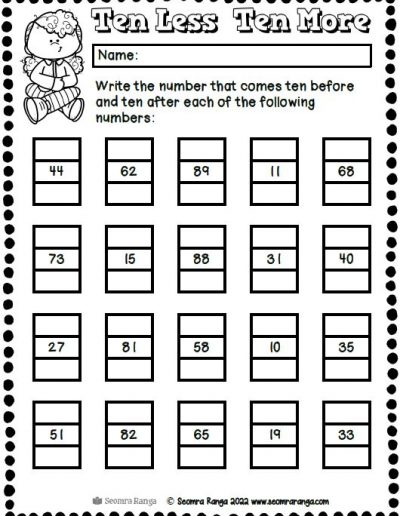 Ten Less Ten More

Name:

Write the number that comes ten before and ten after each of the following numbers:

44

62

89

11

68

73

15

88

31

40

27

81

58

10

35

51

82

65

19

33

Seomra Ranga © Seomra Ranga 2022 www.seomraranga.com